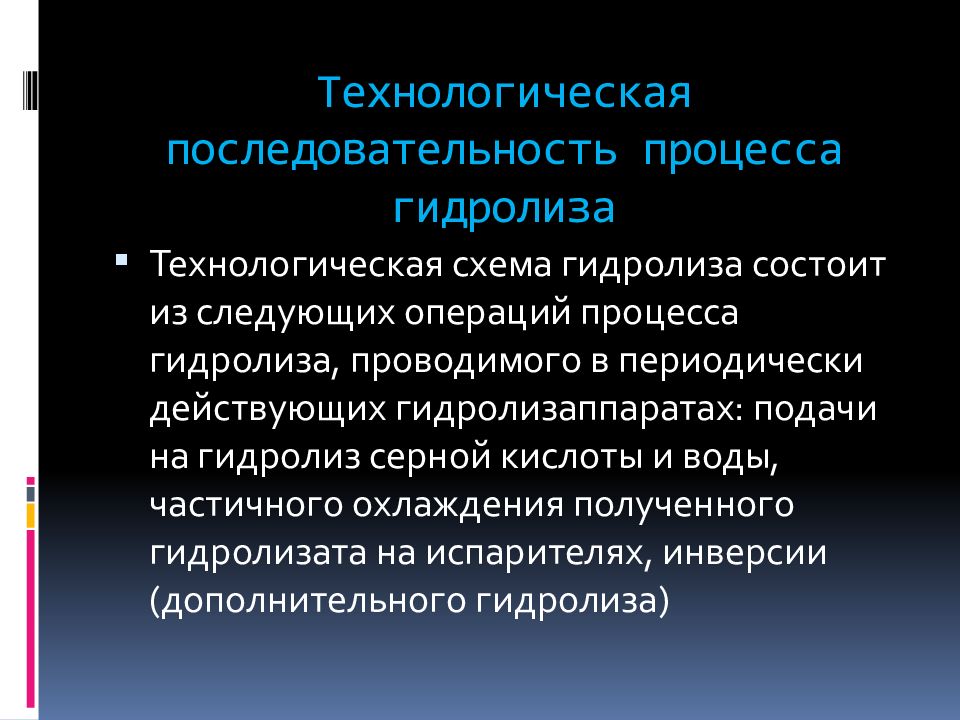 Технологическая последовательность процесса гидролиза

Технологическая схема гидролиза состоит из следующих операций процесса гидролиза, проводимого в периодически действующих гидролизаппаратах: подачи на гидролиз серной кислоты и воды, частичного охлаждения полученного гидролизата на испарителях, инверсии (дополнительного гидролиза)